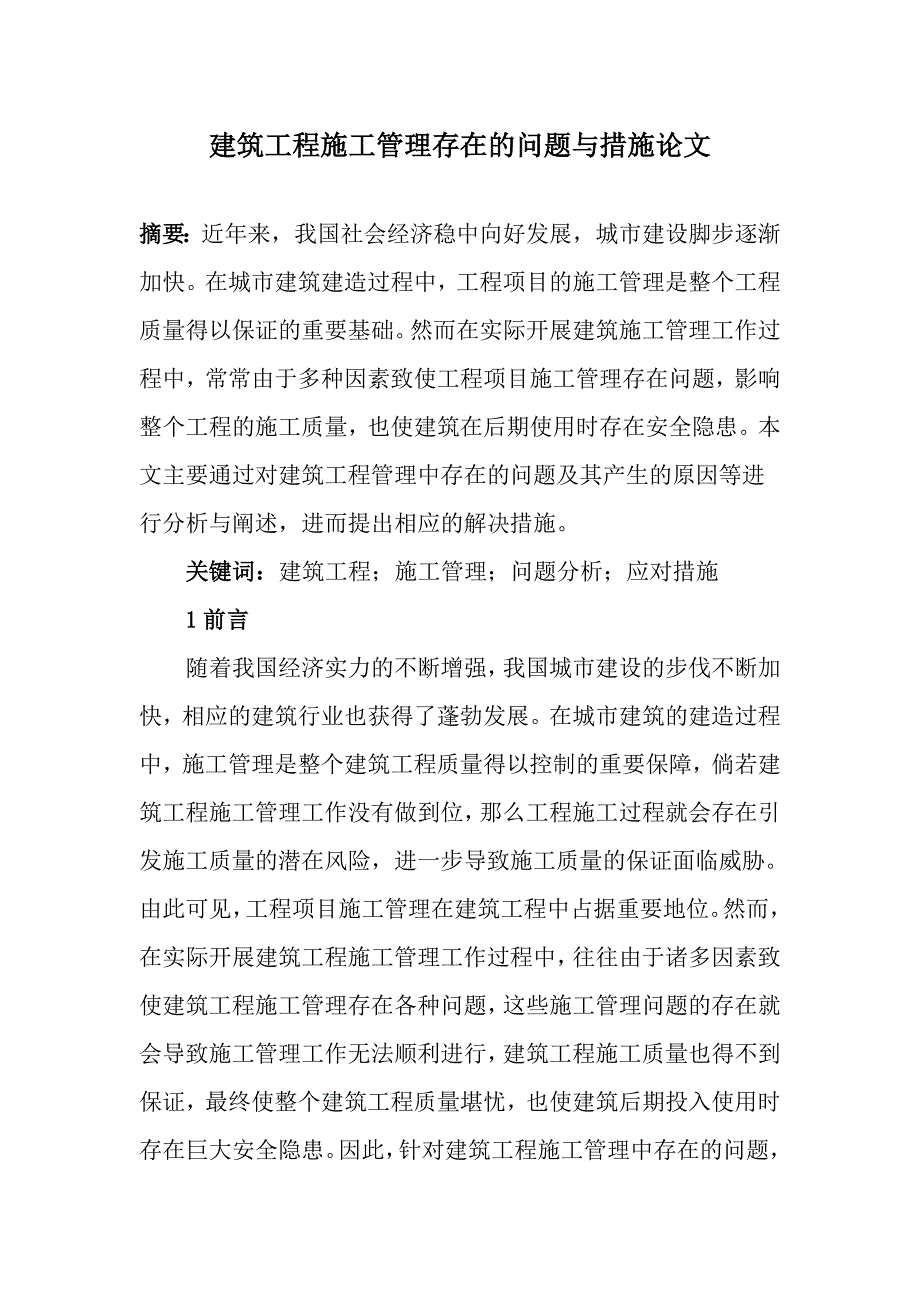 建筑工程施工管理存在的问题与措施论文

摘要：近年来，我国社会经济稳中向好发展，城市建设脚步逐渐加快。在城市建筑建造过程中，工程项目的施工管理是整个工程质量得以保证的重要基础。然而在实际开展建筑施工管理工作过程中，常常由于多种因素致使工程项目施工管理存在问题，影响整个工程的施工质量，也使建筑在后期使用时存在安全隐患。本文主要通过对建筑工程管理中存在的问题及其产生的原因等进行分析与阐述，进而提出相应的解决措施。

关键词：建筑工程；施工管理；问题分析；应对措施

1 前言

随着我国经济实力的不断增强，我国城市建设的步伐不断加快，相应的建筑行业也获得了蓬勃发展。在城市建筑的建造过程中，施工管理是整个建筑工程质量得以控制的重要保障，倘若建筑工程施工管理工作没有做到位，那么工程施工过程就会存在引发施工质量的潜在风险，进一步导致施工质量的保证面临威胁。由此可见，工程项目施工管理在建筑工程中占据重要地位。然而，在实际开展建筑工程施工管理工作过程中，往往由于诸多因素致使建筑工程施工管理存在各种问题，这些施工管理问题的存在就会导致施工管理工作无法顺利进行，建筑工程施工质量也得不到保证，最终使整个建筑工程质量堪忧，也使建筑后期投入使用时存在巨大安全隐患。因此，针对建筑工程施工管理中存在的问题，